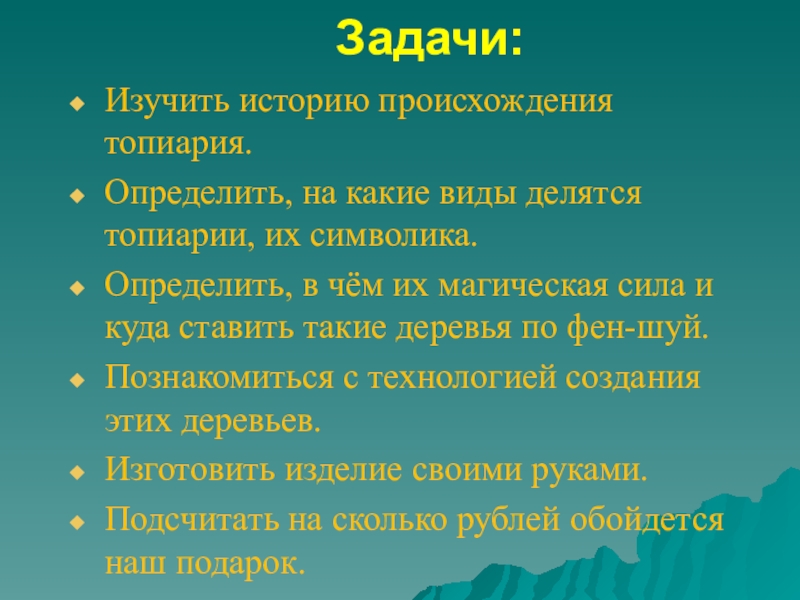 Задачи:

• Изучить историю происхождения топиария.
• Определить, на какие виды делятся топиарии, их символика.
• Определить, в чём их магическая сила и куда ставить такие деревья по фен-шуй.
• Познакомиться с технологией создания этих деревьев.
• Изготовить изделие своими руками.
• Подсчитать на сколько рублей обойдется наш подарок.